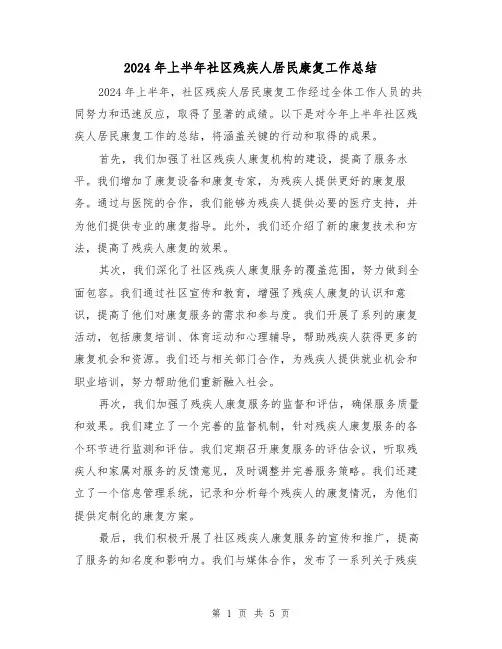 2024年上半年社区残疾人居民康复工作总结

2024年上半年，社区残疾人居民康复工作经过全体工作人员的共同努力和迅速反应，取得了显著的成绩。以下是对今年上半年社区残疾人居民康复工作的总结，将涵盖关键的行动和取得的成果。

首先，我们加强了社区残疾人康复机构的建设，提高了服务水平。我们增加了康复设备和康复专家，为残疾人提供更好的康复服务。通过与医院的合作，我们能够为残疾人提供必要的医疗支持，并为他们提供专业的康复指导。此外，我们还介绍了新的康复技术和方法，提高了残疾人康复的效果。

其次，我们深化了社区残疾人康复服务的覆盖范围，努力做到全面包容。我们通过社区宣传和教育，增强了残疾人康复的认识和意识，提高了他们对康复服务的需求和参与度。我们开展了系列的康复活动，包括康复培训、体育运动和心理辅导，帮助残疾人获得更多的康复机会和资源。我们还与相关部门合作，为残疾人提供就业机会和职业培训，努力帮助他们重新融入社会。

再次，我们加强了残疾人康复服务的监督和评估，确保服务质量和效果。我们建立了一个完善的监督机制，针对残疾人康复服务的各个环节进行监测和评估。我们定期召开康复服务的评估会议，听取残疾人和家属对服务的反馈意见，及时调整并完善服务策略。我们还建立了一个信息管理系统，记录和分析每个残疾人的康复情况，为他们提供定制化的康复方案。

最后，我们积极开展了社区残疾人康复服务的宣传和推广，提高了服务的知名度和影响力。我们与媒体合作，发布了一系列关于残疾

第 1 页 共 5 页